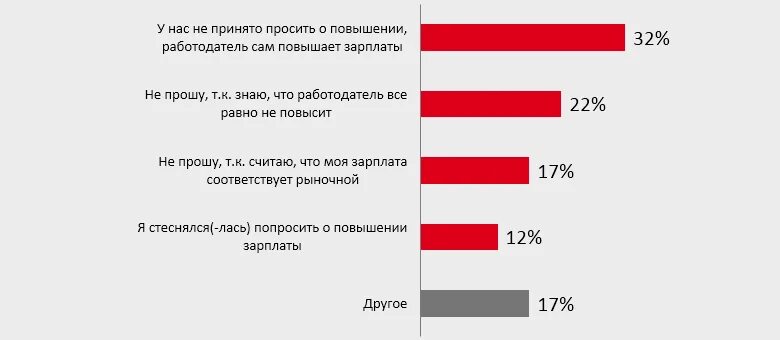 У нас не принято просить о повышении, работодатель сам повышает зарплаты
32%

Не прошу, т.к. знаю, что работодатель все равно не повысит
22%

Не прошу, т.к. считаю, что моя зарплата соответствует рыночной
17%

Я стеснялся(-лась) попросить о повышении зарплаты
12%

Другое
17%